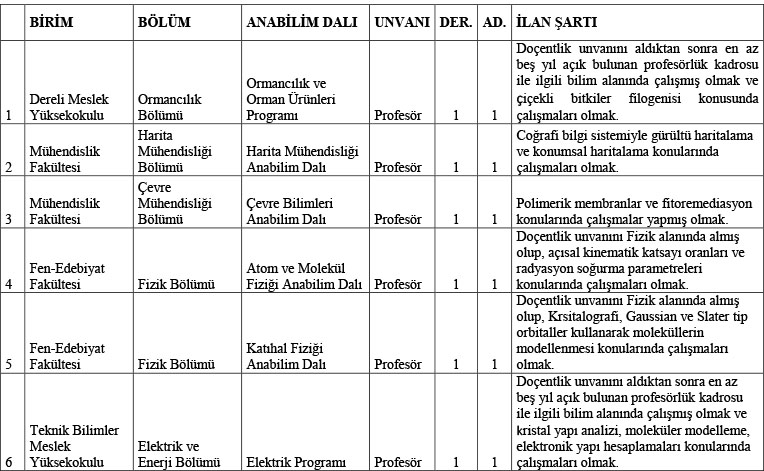 | | BİRİM | BÖLÜM | ANABİLİM DALI | UNVANI | DER. | AD. | İLAN ŞARTI |
|---|---|---|---|---|---|---|---|
| 1 | Dereli Meslek Yüksekokulu | Ormancılık Bölümü | Ormancılık ve Orman Ürünleri Programı | Profesör | 1 | 1 | Doçentlik unvanını aldıktan sonra en az beş yıl açık bulunan profesörlük kadrosu ile ilgili bilim alanında çalışmış olmak ve çiçekli bitkiler filogenisi konusunda çalışmaları olmak. |
| 2 | Mühendislik Fakültesi | Harita Mühendisliği Bölümü | Harita Mühendisliği Anabilim Dalı | Profesör | 1 | 1 | Coğrafi bilgi sistemiyle gürültü haritalama ve konumsal haritalama konularında çalışmaları olmak. |
| 3 | Mühendislik Fakültesi | Çevre Mühendisliği Bölümü | Çevre Bilimleri Anabilim Dalı | Profesör | 1 | 1 | Polimerik membranlar ve fitoremediasyon konularında çalışmalar yapmış olmak. |
| 4 | Fen-Edebiyat Fakültesi | Fizik Bölümü | Atom ve Molekül Fiziği Anabilim Dalı | Profesör | 1 | 1 | Doçentlik unvanını Fizik alanında almış olup, açısal kinematik katsayı oranları ve radyasyon soğurma parametreleri konularında çalışmaları olmak. |
| 5 | Fen-Edebiyat Fakültesi | Fizik Bölümü | Katıhal Fiziği Anabilim Dalı | Profesör | 1 | 1 | Doçentlik unvanını Fizik alanında almış olup, Krsitalografi, Gaussian ve Slater tip orbitaller kullanarak moleküllerin modellenmesi konularında çalışmaları olmak. |
| 6 | Teknik Bilimler Meslek Yüksekokulu | Elektrik ve Enerji Bölümü | Elektrik Programı | Profesör | 1 | 1 | Doçentlik unvanını aldıktan sonra en az beş yıl açık bulunan profesörlük kadrosu ile ilgili bilim alanında çalışmış olmak ve kristal yapı analizi, moleküler modelleme, elektronik yapı hesaplamaları konularında çalışmaları olmak. |